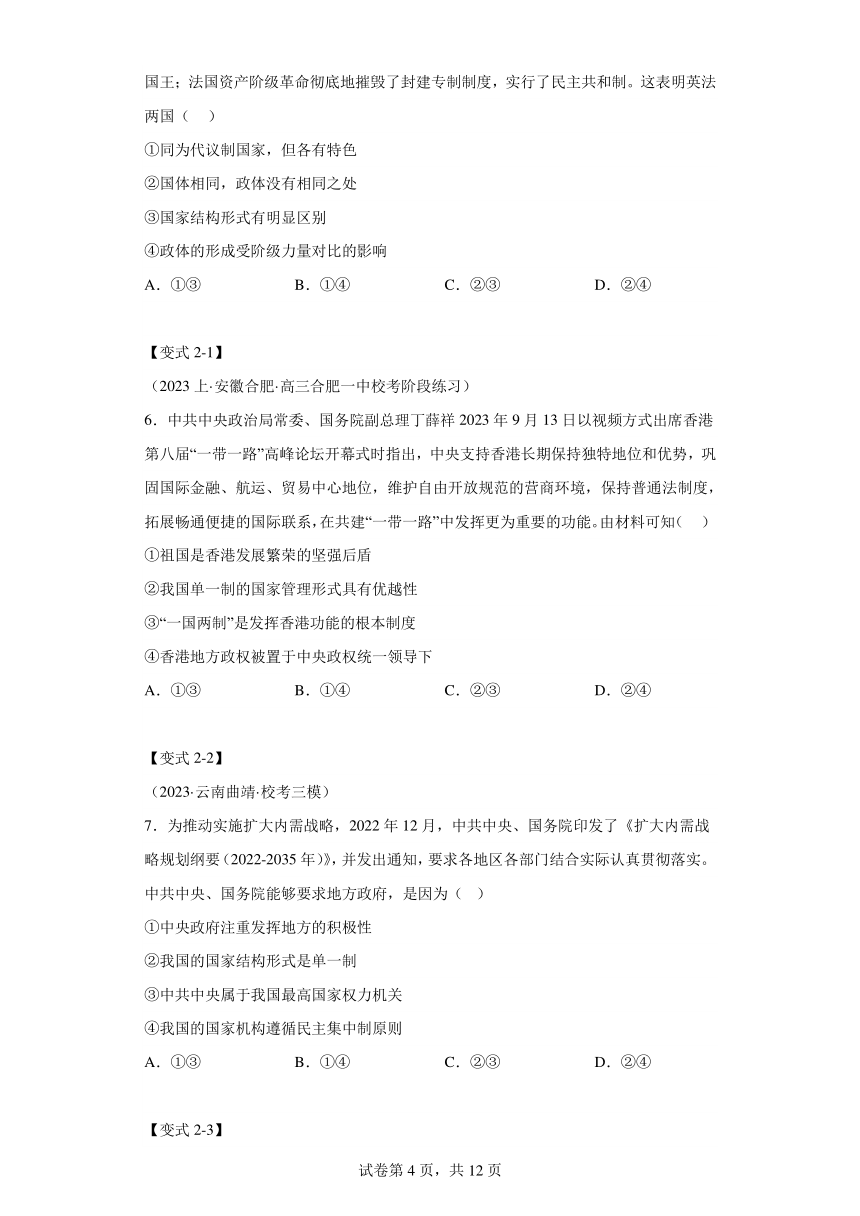 国王；法国资产阶级革命彻底地摧毁了封建专制制度，实行了民主共和制。这表明英法两国（    ）

①同为代议制国家，但各有特色

②国体相同，政体没有相同之处

③国家结构形式有明显区别

④政体的形成受阶级力量对比的影响

A．①③　　B．①④　　C．②③　　D．②④

【变式 2-1】

（2023 上·安徽合肥·高三合肥一中校考阶段练习）

6．中共中央政治局常委、国务院副总理丁薛祥 2023 年 9 月 13 日以视频方式出席香港第八届“一带一路”高峰论坛开幕式时指出，中央支持香港长期保持独特地位和优势，巩固国际金融、航运、贸易中心地位，维护自由开放规范的营商环境，保持普通法制度，拓展畅通便捷的国际联系，在共建“一带一路”中发挥更为重要的功能。由材料可知（    ）

①祖国是香港发展繁荣的坚强后盾

②我国单一制的国家管理形式具有优越性

③“一国两制”是发挥香港功能的根本制度

④香港地方政权被置于中央政权统一领导下

A．①③　　B．①④　　C．②③　　D．②④

【变式 2-2】

（2023·云南曲靖·校考三模）

7．为推动实施扩大内需战略，2022 年 12 月，中共中央、国务院印发了《扩大内需战略规划纲要（2022-2035 年）》，并发出通知，要求各地区各部门结合实际认真贯彻落实。中共中央、国务院能够要求地方政府，是因为（    ）

①中央政府注重发挥地方的积极性

②我国的国家结构形式是单一制

③中共中央属于我国最高国家权力机关

④我国的国家机构遵循民主集中制原则

A．①③　　B．①④　　C．②③　　D．②④

【变式 2-3】

试卷第 4 页，共 12 页